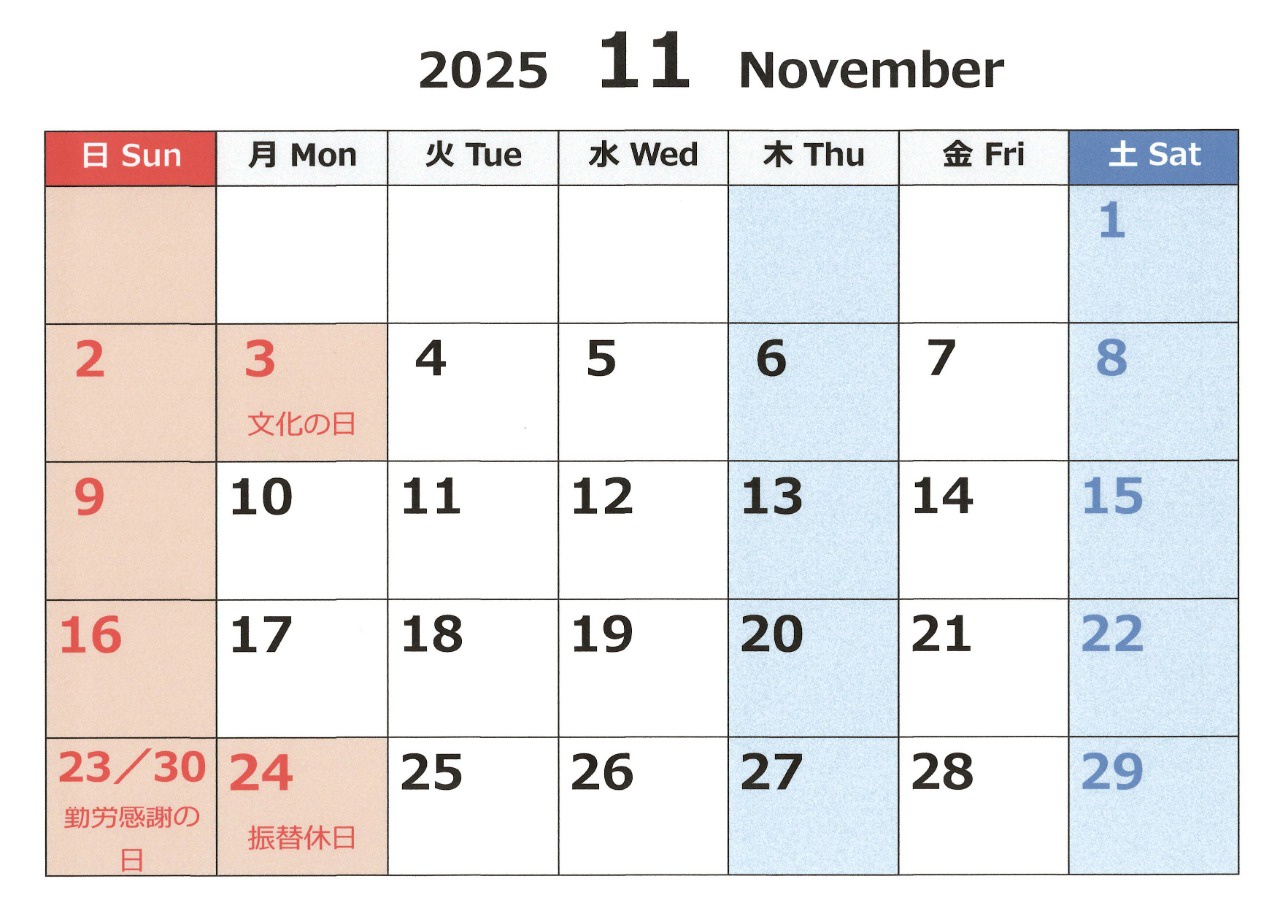 2025 11 November

| 日 Sun | 月 Mon | 火 Tue | 水 Wed | 木 Thu | 金 Fri | 土 Sat |
|---|---|---|---|---|---|---|
| | | | | | | 1 |
| 2 | 3 文化の日 | 4 | 5 | 6 | 7 | 8 |
| 9 | 10 | 11 | 12 | 13 | 14 | 15 |
| 16 | 17 | 18 | 19 | 20 | 21 | 22 |
| 23／30 勤労感謝の日 | 24 振替休日 | 25 | 26 | 27 | 28 | 29 |